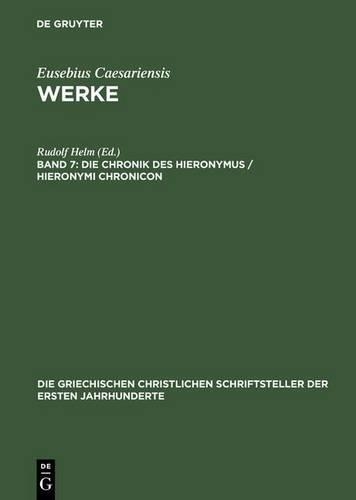 DE GRUYTER

Eusebius Caesariensis
WERKE

Rudolf Helm (Ed.)
BAND 7: DIE CHRONIK DES HIERONYMUS / HIERONYMI CHRONICON

DIE GRIECHISCHEN CHRISTLICHEN SCHRIFTSTELLER DER ERSTEN JAHRHUNDERTE

DE
G